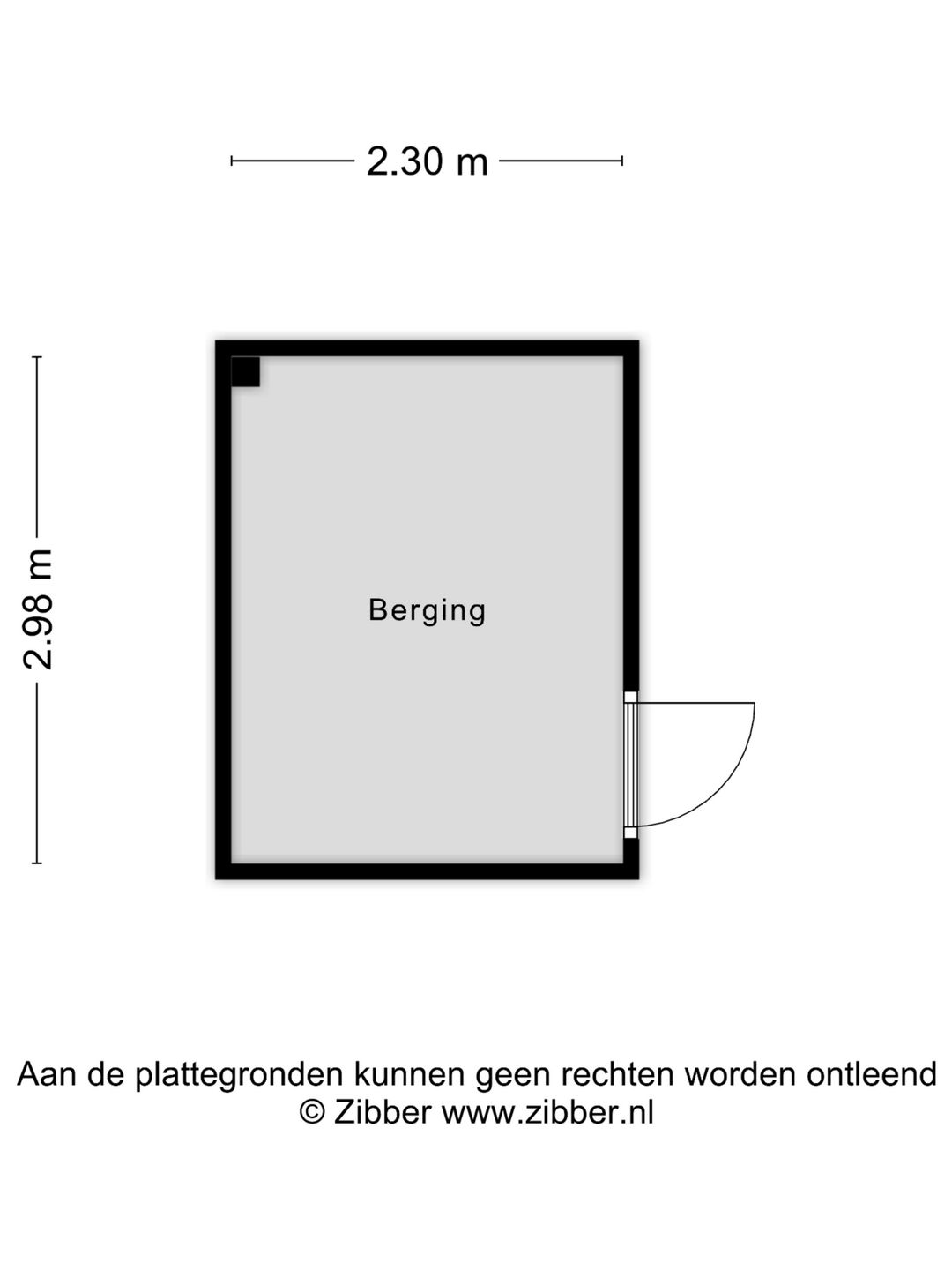 2.30 m

2.98 m

Berging

Aan de plattegronden kunnen geen rechten worden ontleend
© Zibber www.zibber.nl